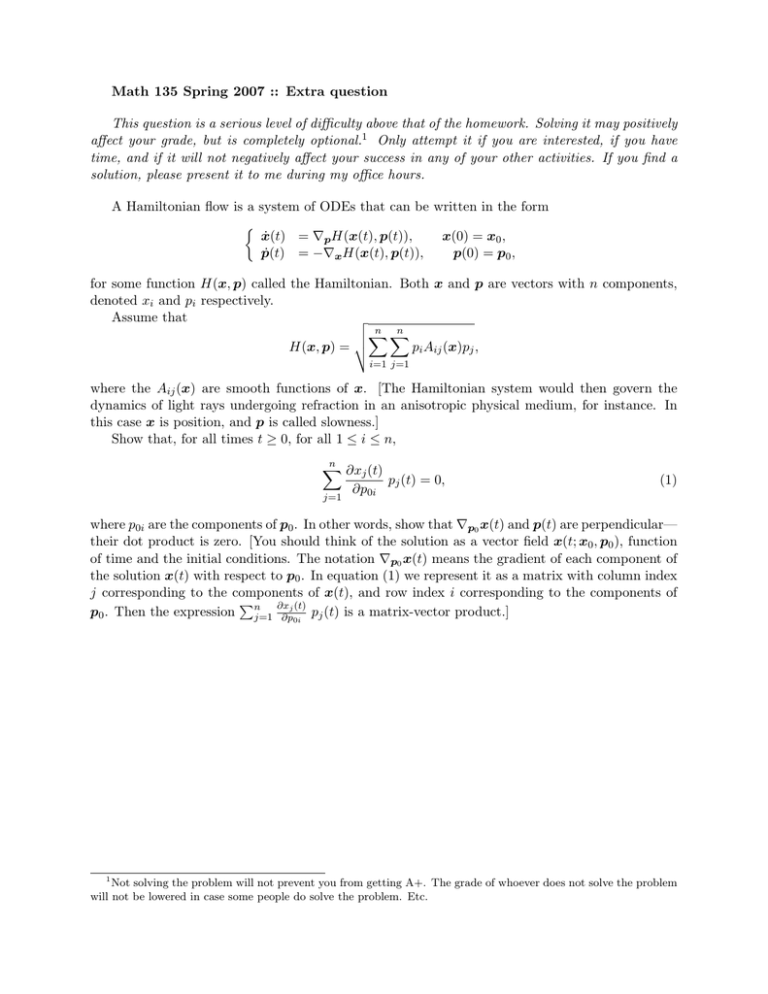 Math 135 Spring 2007 :: Extra question

This question is a serious level of difficulty above that of the homework. Solving it may positively affect your grade, but is completely optional.$^1$ Only attempt it if you are interested, if you have time, and if it will not negatively affect your success in any of your other activities. If you find a solution, please present it to me during my office hours.

A Hamiltonian flow is a system of ODEs that can be written in the form

$$\begin{cases} \dot{\boldsymbol{x}}(t) = \nabla_{\boldsymbol{p}} H(\boldsymbol{x}(t), \boldsymbol{p}(t)), & \boldsymbol{x}(0) = \boldsymbol{x}_0, \\ \dot{\boldsymbol{p}}(t) = -\nabla_{\boldsymbol{x}} H(\boldsymbol{x}(t), \boldsymbol{p}(t)), & \boldsymbol{p}(0) = \boldsymbol{p}_0, \end{cases}$$

for some function $H(\boldsymbol{x}, \boldsymbol{p})$ called the Hamiltonian. Both $\boldsymbol{x}$ and $\boldsymbol{p}$ are vectors with $n$ components, denoted $x_i$ and $p_i$ respectively.

Assume that

$$H(\boldsymbol{x}, \boldsymbol{p}) = \sqrt{\sum_{i=1}^{n} \sum_{j=1}^{n} p_i A_{ij}(\boldsymbol{x}) p_j},$$

where the $A_{ij}(\boldsymbol{x})$ are smooth functions of $\boldsymbol{x}$. [The Hamiltonian system would then govern the dynamics of light rays undergoing refraction in an anisotropic physical medium, for instance. In this case $\boldsymbol{x}$ is position, and $\boldsymbol{p}$ is called slowness.]

Show that, for all times $t \geq 0$, for all $1 \leq i \leq n$,

$$\sum_{j=1}^{n} \frac{\partial x_j(t)}{\partial p_{0i}} \, p_j(t) = 0, \qquad (1)$$

where $p_{0i}$ are the components of $\boldsymbol{p}_0$. In other words, show that $\nabla_{\boldsymbol{p}_0} \boldsymbol{x}(t)$ and $\boldsymbol{p}(t)$ are perpendicular—their dot product is zero. [You should think of the solution as a vector field $\boldsymbol{x}(t; \boldsymbol{x}_0, \boldsymbol{p}_0)$, function of time and the initial conditions. The notation $\nabla_{\boldsymbol{p}_0} \boldsymbol{x}(t)$ means the gradient of each component of the solution $\boldsymbol{x}(t)$ with respect to $\boldsymbol{p}_0$. In equation (1) we represent it as a matrix with column index $j$ corresponding to the components of $\boldsymbol{x}(t)$, and row index $i$ corresponding to the components of $\boldsymbol{p}_0$. Then the expression $\sum_{j=1}^{n} \frac{\partial x_j(t)}{\partial p_{0i}} \, p_j(t)$ is a matrix-vector product.]

$^1$Not solving the problem will not prevent you from getting A+. The grade of whoever does not solve the problem will not be lowered in case some people do solve the problem. Etc.